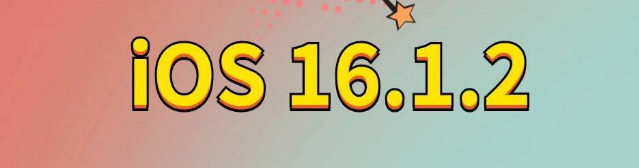 iOS 16.1.2